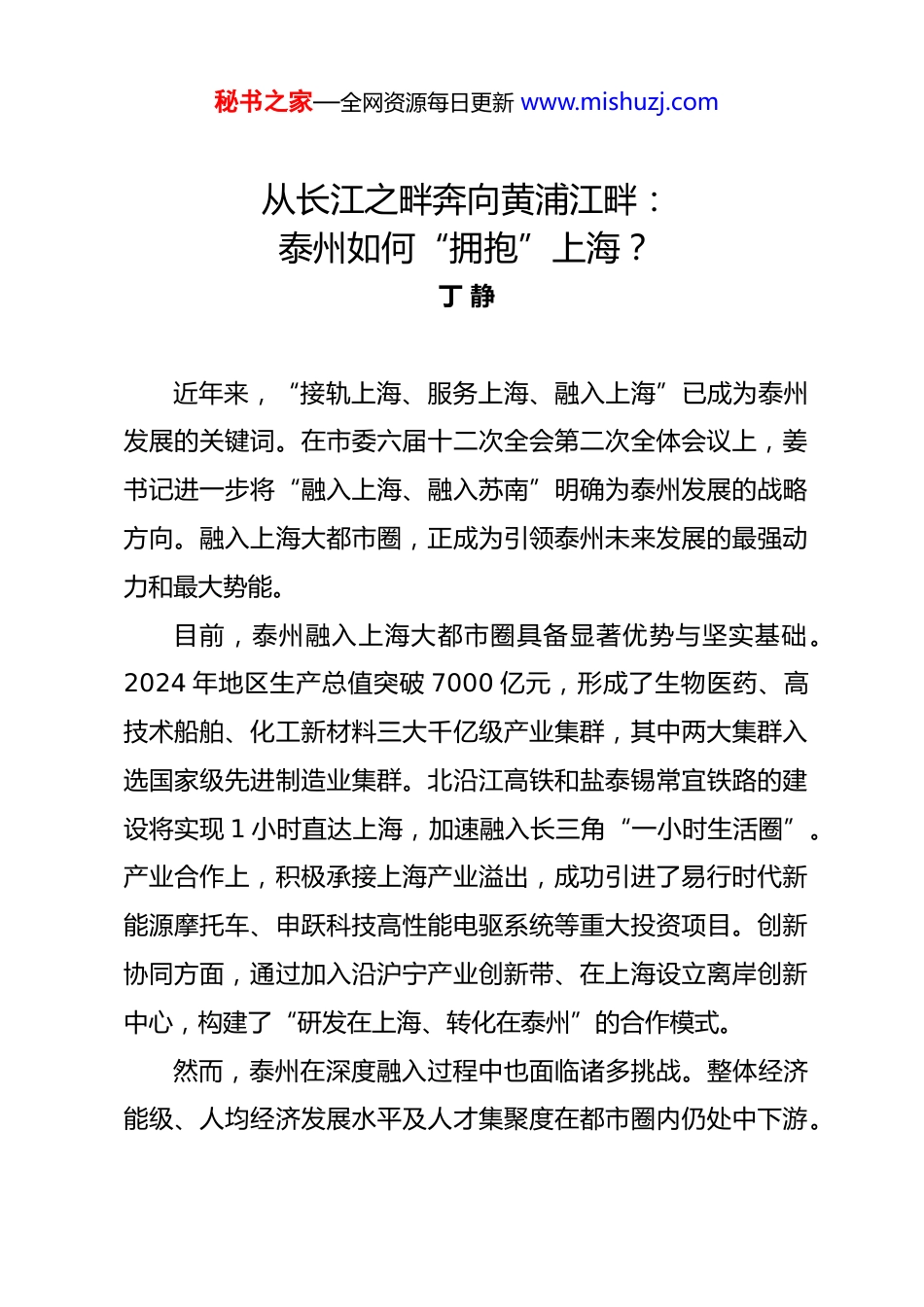 秘书之家—全网资源每日更新 www.mishuzj.com

从长江之畔奔向黄浦江畔：
泰州如何“拥抱”上海？
丁 静

近年来，“接轨上海、服务上海、融入上海”已成为泰州发展的关键词。在市委六届十二次全会第二次全体会议上，姜书记进一步将“融入上海、融入苏南”明确为泰州发展的战略方向。融入上海大都市圈，正成为引领泰州未来发展的最强动力和最大势能。

目前，泰州融入上海大都市圈具备显著优势与坚实基础。2024 年地区生产总值突破 7000 亿元，形成了生物医药、高技术船舶、化工新材料三大千亿级产业集群，其中两大集群入选国家级先进制造业集群。北沿江高铁和盐泰锡常宜铁路的建设将实现 1 小时直达上海，加速融入长三角“一小时生活圈”。产业合作上，积极承接上海产业溢出，成功引进了易行时代新能源摩托车、申跃科技高性能电驱系统等重大投资项目。创新协同方面，通过加入沿沪宁产业创新带、在上海设立离岸创新中心，构建了“研发在上海、转化在泰州”的合作模式。

然而，泰州在深度融入过程中也面临诸多挑战。整体经济能级、人均经济发展水平及人才集聚度在都市圈内仍处中下游。